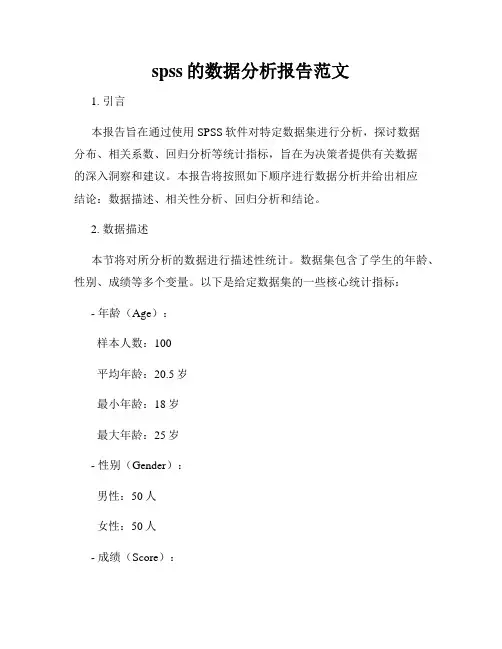 spss 的数据分析报告范文

1. 引言

本报告旨在通过使用 SPSS 软件对特定数据集进行分析，探讨数据分布、相关系数、回归分析等统计指标，旨在为决策者提供有关数据的深入洞察和建议。本报告将按照如下顺序进行数据分析并给出相应结论：数据描述、相关性分析、回归分析和结论。

2. 数据描述

本节将对所分析的数据进行描述性统计。数据集包含了学生的年龄、性别、成绩等多个变量。以下是给定数据集的一些核心统计指标：

- 年龄（Age）：

样本人数：100

平均年龄：20.5 岁

最小年龄：18 岁

最大年龄：25 岁

- 性别（Gender）：

男性：50 人

女性：50 人

- 成绩（Score）：